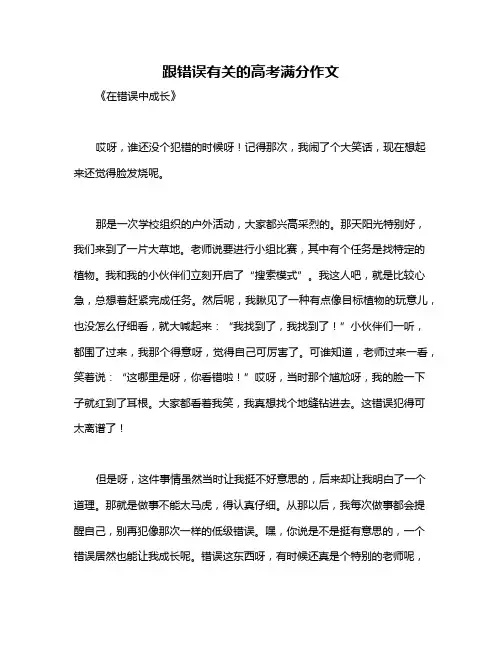 跟错误有关的高考满分作文

《在错误中成长》

哎呀，谁还没个犯错的时候呀！记得那次，我闹了个大笑话，现在想起来还觉得脸发烧呢。

那是一次学校组织的户外活动，大家都兴高采烈的。那天阳光特别好，我们来到了一片大草地。老师说要进行小组比赛，其中有个任务是找特定的植物。我和我的小伙伴们立刻开启了“搜索模式”。我这人吧，就是比较心急，总想着赶紧完成任务。然后呢，我瞅见了一种有点像目标植物的玩意儿，也没怎么仔细看，就大喊起来：“我找到了，我找到了！”小伙伴们一听，都围了过来，我那个得意呀，觉得自己可厉害了。可谁知道，老师过来一看，笑着说：“这哪里是呀，你看错啦！”哎呀，当时那个尴尬呀，我的脸一下子就红到了耳根。大家都看着我笑，我真想找个地缝钻进去。这错误犯得可太离谱了！

但是呀，这件事情虽然当时让我挺不好意思的，后来却让我明白了一个道理。那就是做事不能太马虎，得认真仔细。从那以后，我每次做事都会提醒自己，别再犯像那次一样的低级错误。嘿，你说是不是挺有意思的，一个错误居然也能让我成长呢。错误这东西呀，有时候还真是个特别的老师呢，